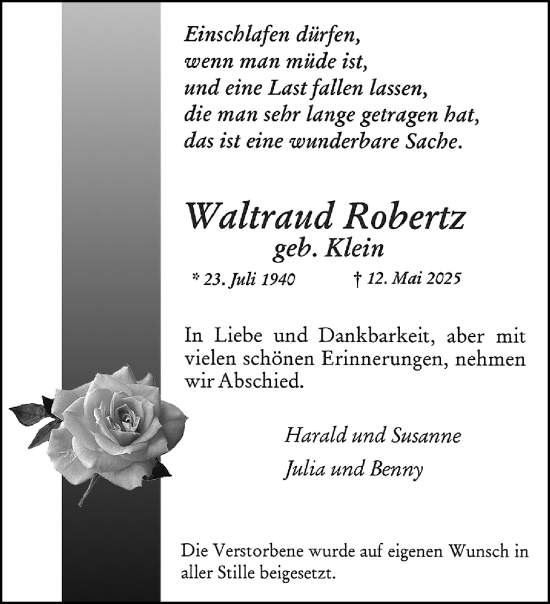 Einschlafen dürfen,
wenn man müde ist,
und eine Last fallen lassen,
die man sehr lange getragen hat,
das ist eine wunderbare Sache.

Waltraud Robertz
geb. Klein

* 23. Juli 1940 † 12. Mai 2025

In Liebe und Dankbarkeit, aber mit vielen schönen Erinnerungen, nehmen wir Abschied.

Harald und Susanne
Julia und Benny

Die Verstorbene wurde auf eigenen Wunsch in aller Stille beigesetzt.